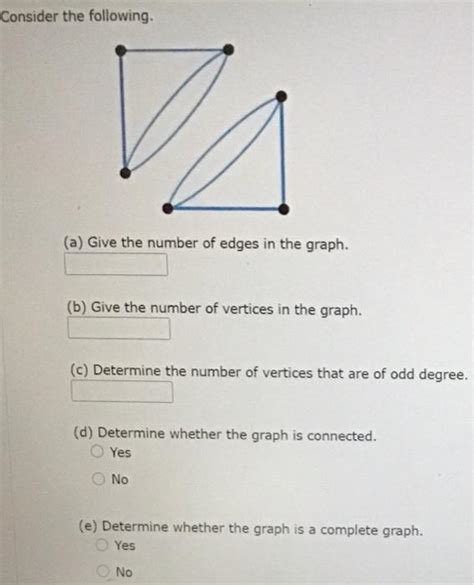 Consider the following.

(a) Give the number of edges in the graph.

(b) Give the number of vertices in the graph.

(c) Determine the number of vertices that are of odd degree.

(d) Determine whether the graph is connected.
Yes
No

(e) Determine whether the graph is a complete graph.
Yes
No